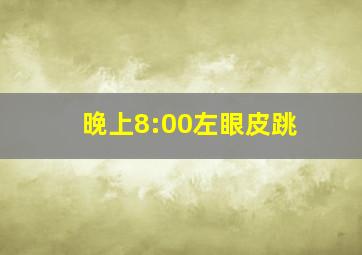 晚上8:00左眼皮跳